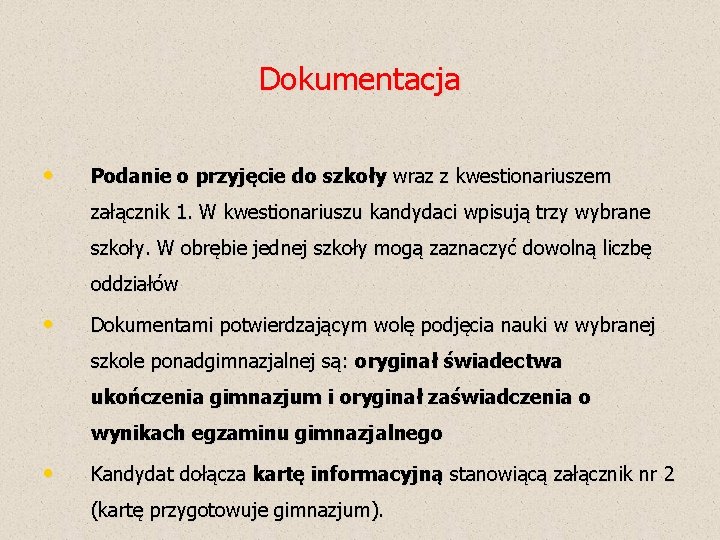 Dokumentacja

• Podanie o przyjęcie do szkoły wraz z kwestionariuszem załącznik 1. W kwestionariuszu kandydaci wpisują trzy wybrane szkoły. W obrębie jednej szkoły mogą zaznaczyć dowolną liczbę oddziałów

• Dokumentami potwierdzającym wolę podjęcia nauki w wybranej szkole ponadgimnazjalnej są: oryginał świadectwa ukończenia gimnazjum i oryginał zaświadczenia o wynikach egzaminu gimnazjalnego

• Kandydat dołącza kartę informacyjną stanowiącą załącznik nr 2 (kartę przygotowuje gimnazjum).